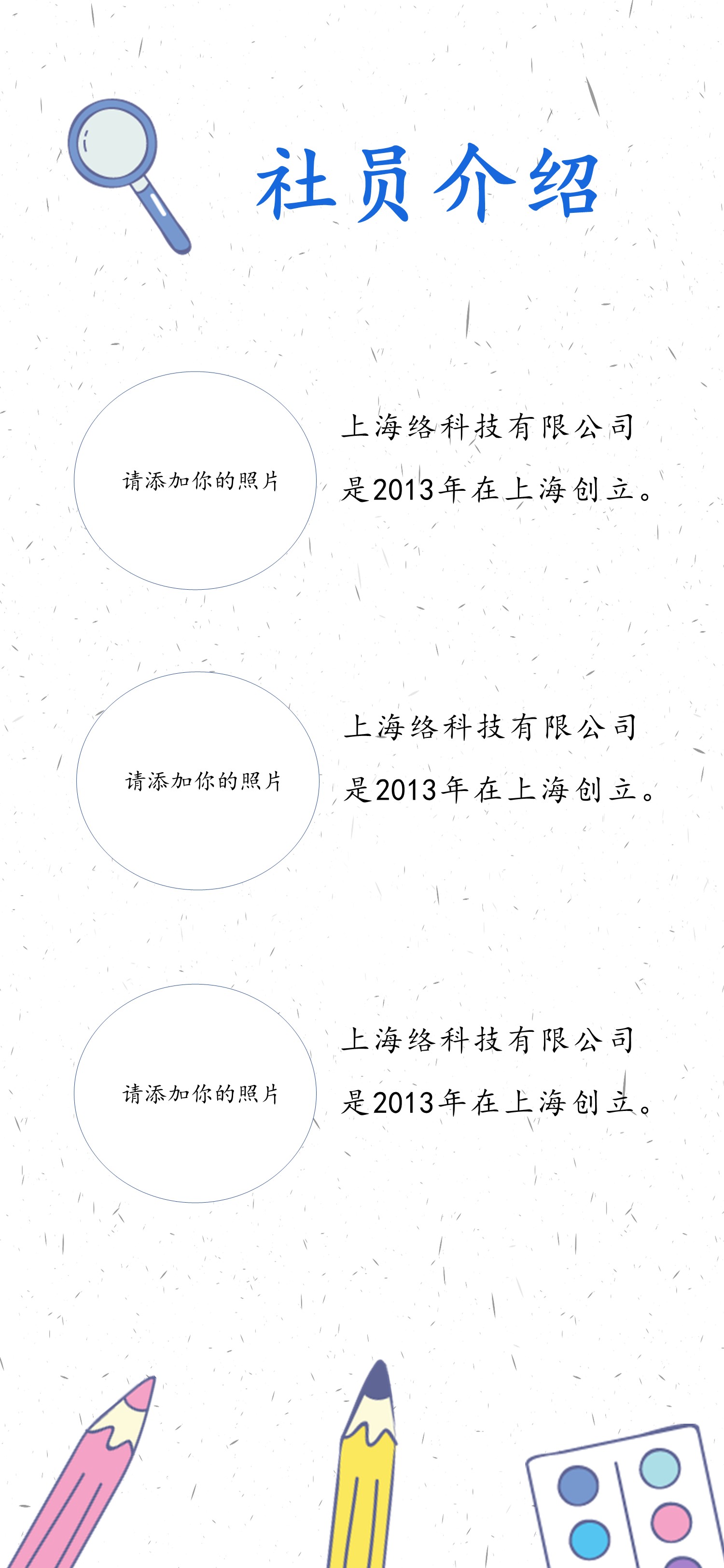 社员介绍

请添加你的照片

上海络科技有限公司是2013年在上海创立。

请添加你的照片

上海络科技有限公司是2013年在上海创立。

请添加你的照片

上海络科技有限公司是2013年在上海创立。